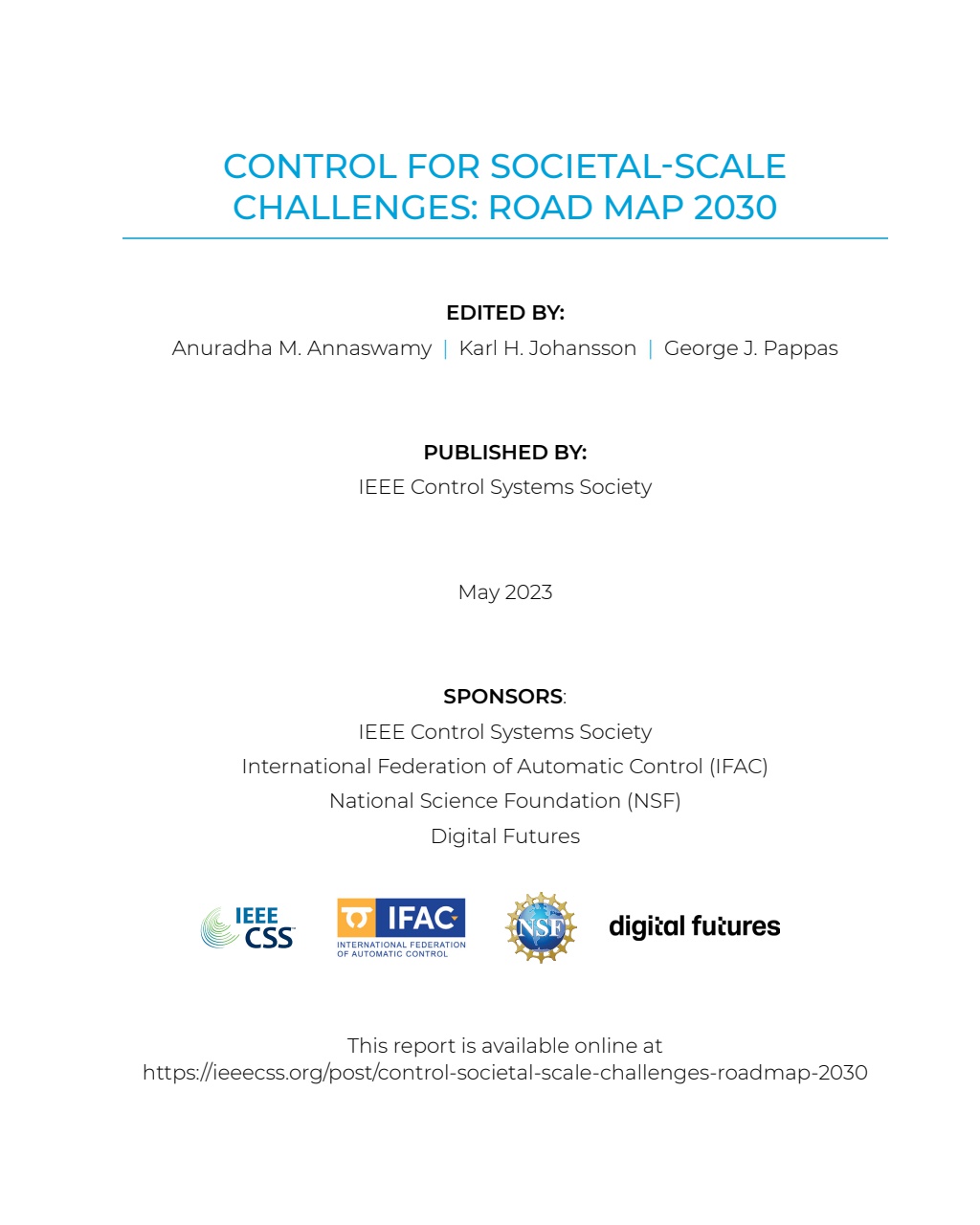 CONTROL FOR SOCIETAL-SCALE CHALLENGES: ROAD MAP 2030

EDITED BY:
Anuradha M. Annaswamy | Karl H. Johansson | George J. Pappas

PUBLISHED BY:
IEEE Control Systems Society

May 2023

SPONSORS:
IEEE Control Systems Society
International Federation of Automatic Control (IFAC)
National Science Foundation (NSF)
Digital Futures

IEEE CSS
IFAC
INTERNATIONAL FEDERATION OF AUTOMATIC CONTROL
NSF
digital futures

This report is available online at
https://ieeecss.org/post/control-societal-scale-challenges-roadmap-2030